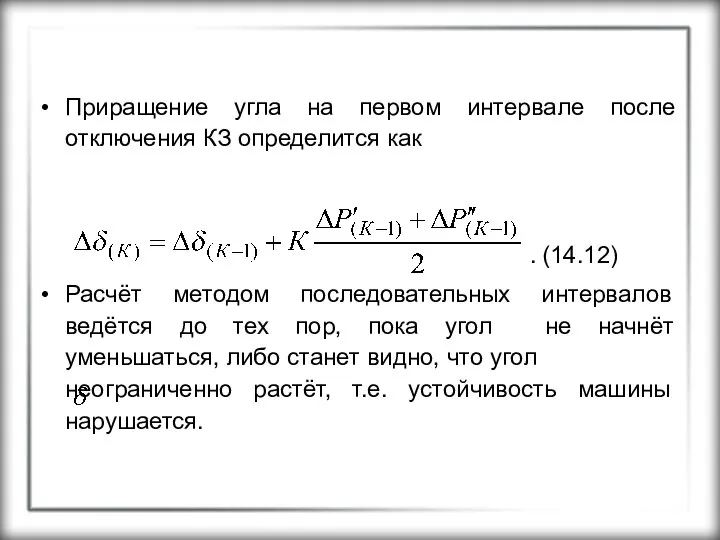 • Приращение угла на первом интервале после отключения КЗ определится как

$\Delta\delta_{(K)} = \Delta\delta_{(K-1)} + K\frac{\Delta P'_{(K-1)} + \Delta P''_{(K-1)}}{2}$ . (14.12)

• Расчёт методом последовательных интервалов ведётся до тех пор, пока угол не начнёт уменьшаться, либо станет видно, что угол $\delta$ неограниченно растёт, т.е. устойчивость машины нарушается.